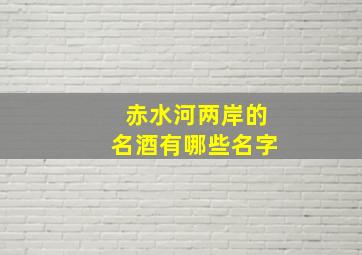 赤水河两岸的
名酒有哪些名字